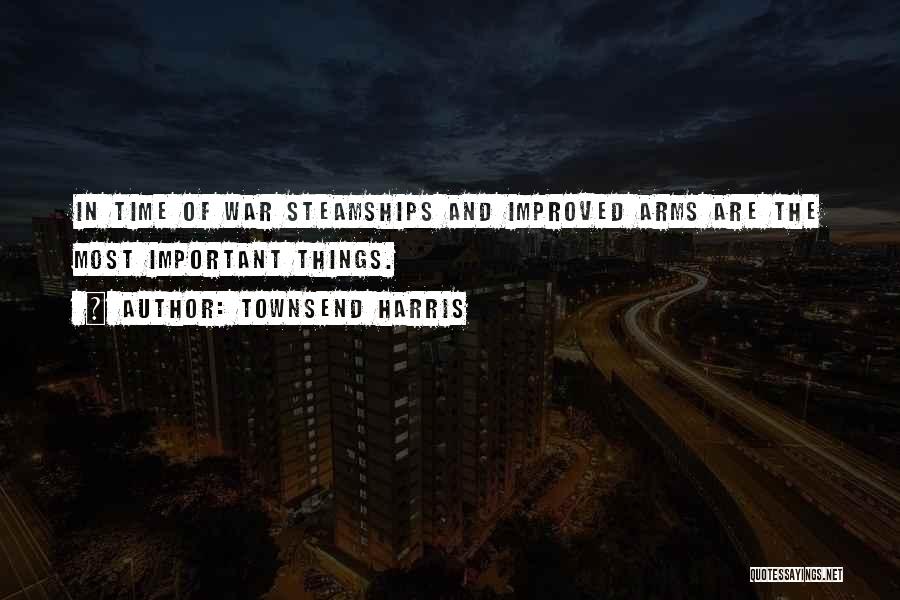 IN TIME OF WAR STEAMSHIPS AND IMPROVED ARMS ARE THE MOST IMPORTANT THINGS.

? AUTHOR: TOWNSEND HARRIS

QUOTESSAYINGS.NET